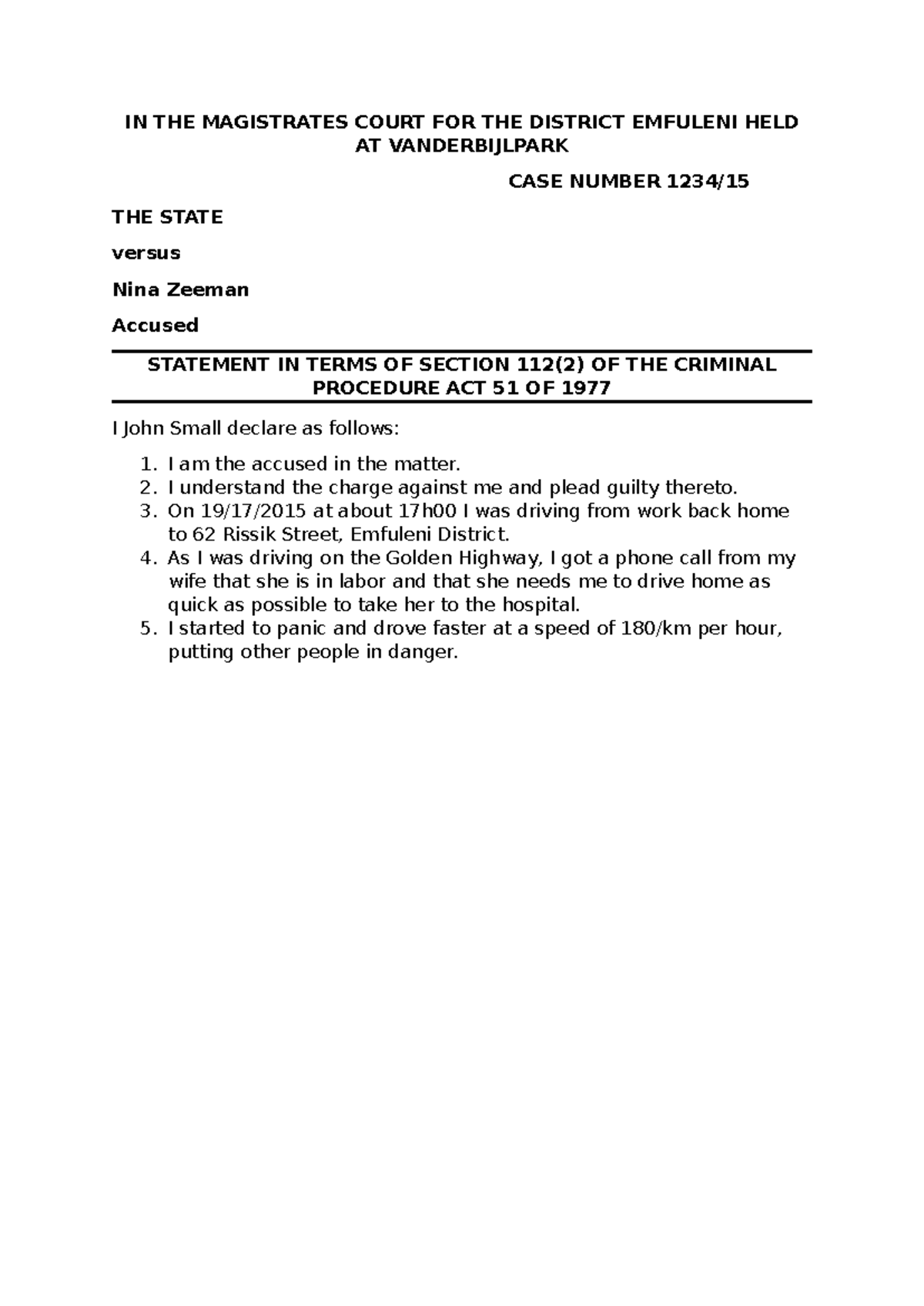 IN THE MAGISTRATES COURT FOR THE DISTRICT EMFULENI HELD AT VANDERBIJLPARK

CASE NUMBER 1234/15

THE STATE

versus

Nina Zeeman

Accused

STATEMENT IN TERMS OF SECTION 112(2) OF THE CRIMINAL PROCEDURE ACT 51 OF 1977

I John Small declare as follows:

1. I am the accused in the matter.
2. I understand the charge against me and plead guilty thereto.
3. On 19/17/2015 at about 17h00 I was driving from work back home to 62 Rissik Street, Emfuleni District.
4. As I was driving on the Golden Highway, I got a phone call from my wife that she is in labor and that she needs me to drive home as quick as possible to take her to the hospital.
5. I started to panic and drove faster at a speed of 180/km per hour, putting other people in danger.